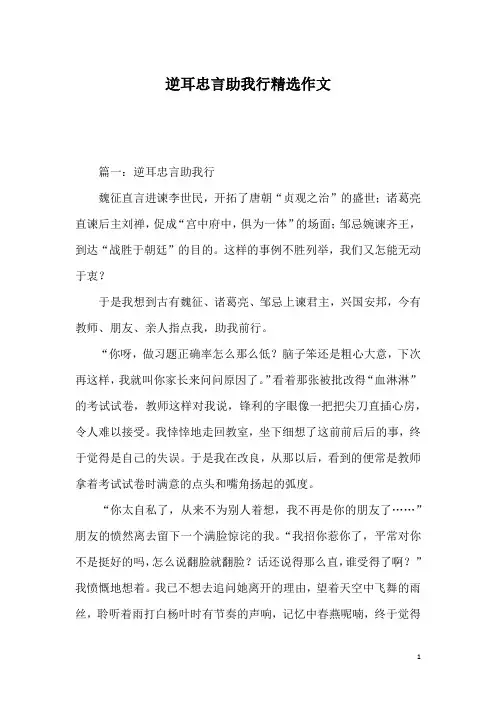 逆耳忠言助我行精选作文

篇一：逆耳忠言助我行

魏征直言进谏李世民，开拓了唐朝“贞观之治”的盛世；诸葛亮直谏后主刘禅，促成“宫中府中，俱为一体”的场面；邹忌婉谏齐王，到达“战胜于朝廷”的目的。这样的事例不胜列举，我们又怎能无动于衷？

于是我想到古有魏征、诸葛亮、邹忌上谏君主，兴国安邦，今有教师、朋友、亲人指点我，助我前行。

“你呀，做习题正确率怎么那么低？脑子笨还是粗心大意，下次再这样，我就叫你家长来问问原因了。”看着那张被批改得“血淋淋”的考试试卷，教师这样对我说，锋利的字眼像一把把尖刀直插心房，令人难以接受。我悻悻地走回教室，坐下细想了这前前后后的事，终于觉得是自己的失误。于是我在改良，从那以后，看到的便常是教师拿着考试试卷时满意的点头和嘴角扬起的弧度。

“你太自私了，从来不为别人着想，我不再是你的朋友了……”朋友的愤然离去留下一个满脸惊诧的我。“我招你惹你了，平常对你不是挺好的吗，怎么说翻脸就翻脸？话还说得那么直，谁受得了啊？”我愤慨地想着。我已不想去追问她离开的理由，望着天空中飞舞的雨丝，聆听着雨打白杨叶时有节奏的声响，记忆中春燕呢喃，终于觉得

1